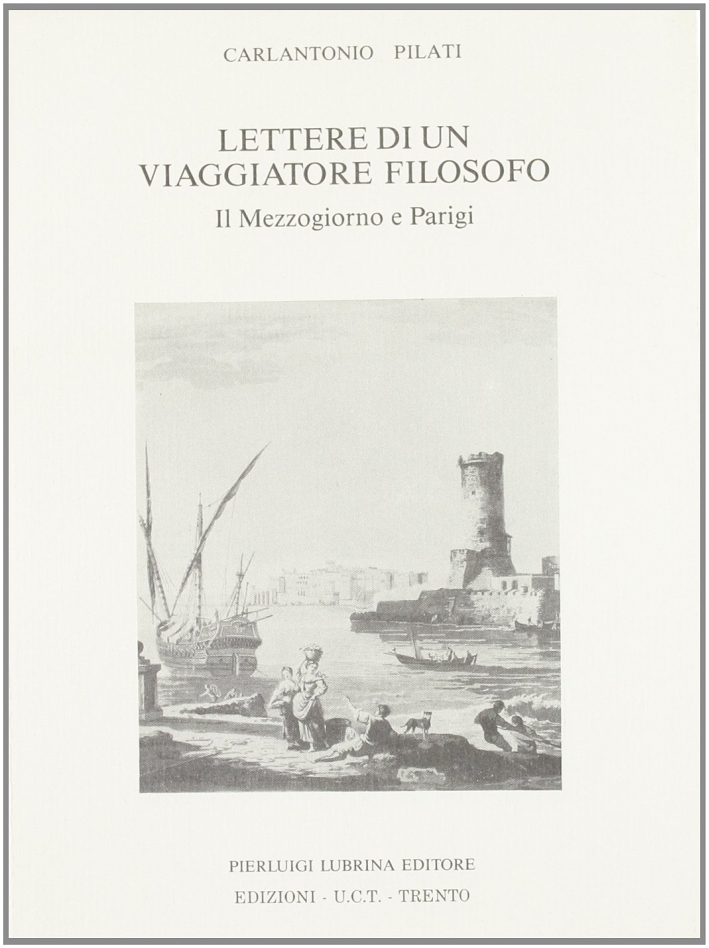 CARLANTONIO PILATI

LETTERE DI UN
VIAGGIATORE FILOSOFO
Il Mezzogiorno e Parigi

PIERLUIGI LUBRINA EDITORE
EDIZIONI - U.C.T. - TRENTO